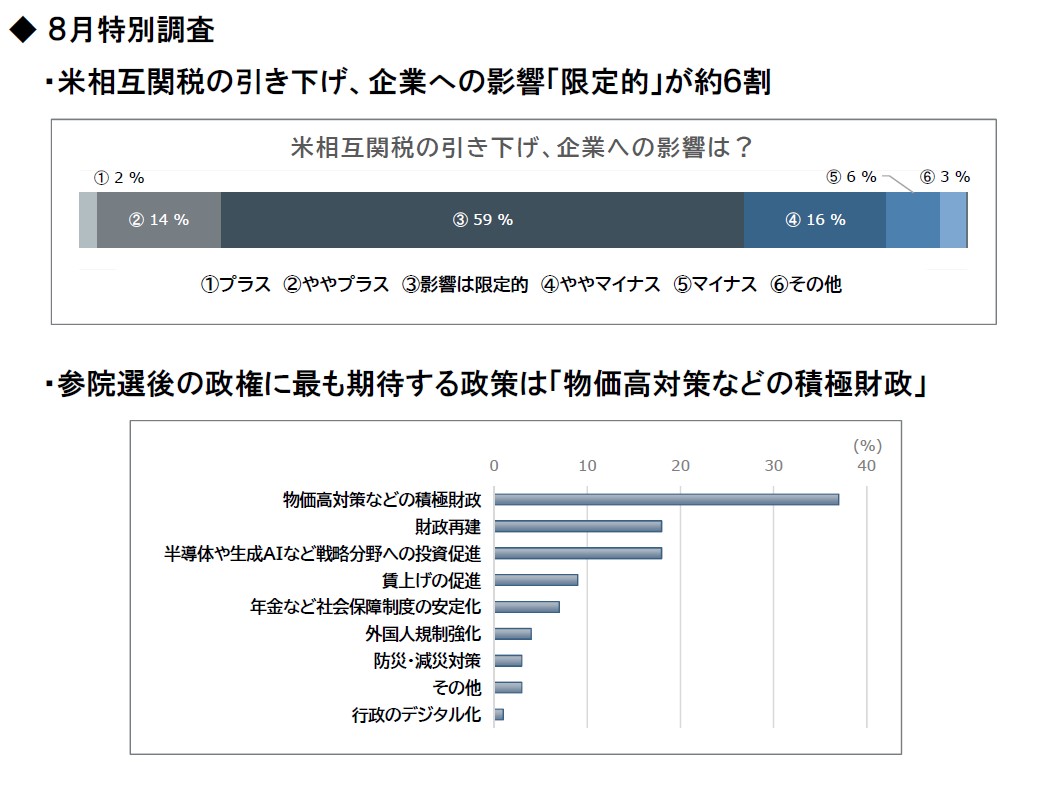 ◆ 8月特別調査

・米相互関税の引き下げ、企業への影響「限定的」が約6割

米相互関税の引き下げ、企業への影響は？

① 2 %
② 14 %
③ 59 %
④ 16 %
⑤ 6 %
⑥ 3 %

①プラス ②ややプラス ③影響は限定的 ④ややマイナス ⑤マイナス ⑥その他

・参院選後の政権に最も期待する政策は「物価高対策などの積極財政」

(%)
0 10 20 30 40

物価高対策などの積極財政
財政再建
半導体や生成AIなど戦略分野への投資促進
賃上げの促進
年金など社会保障制度の安定化
外国人規制強化
防災・減災対策
その他
行政のデジタル化